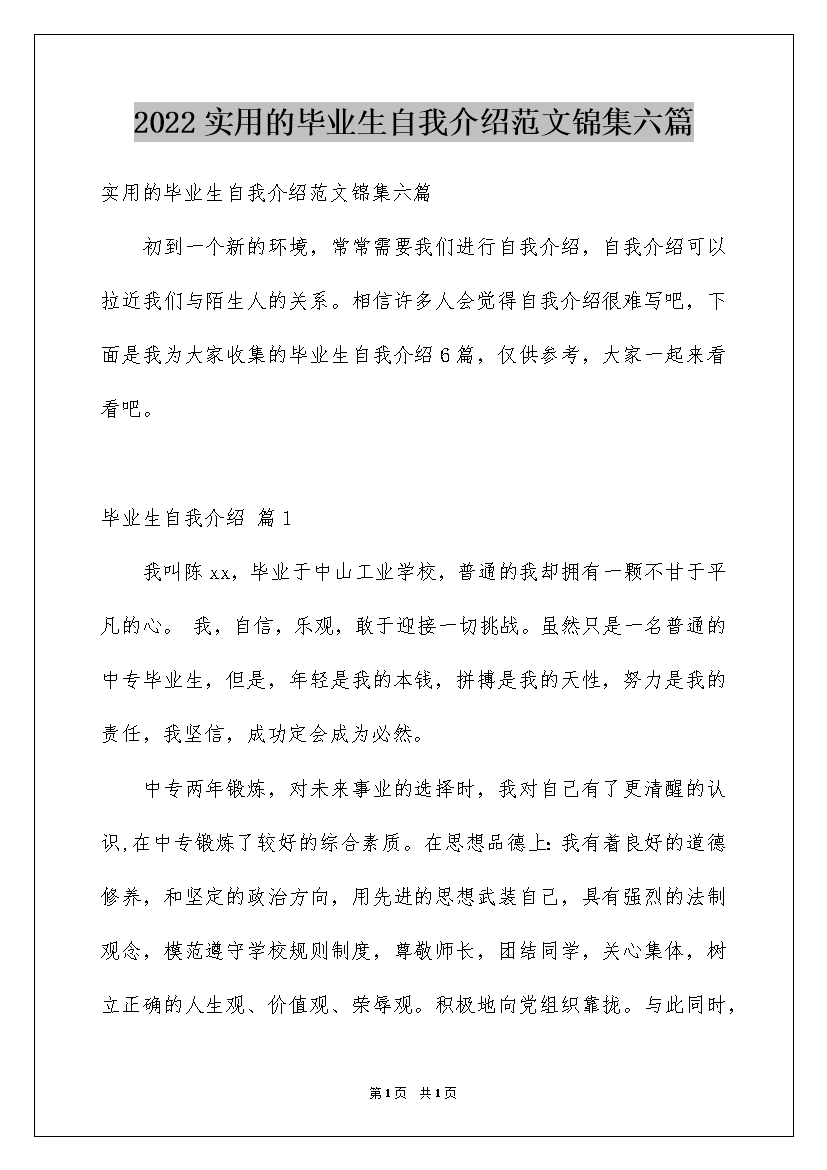 2022实用的毕业生自我介绍范文锦集六篇

实用的毕业生自我介绍范文锦集六篇

初到一个新的环境，常常需要我们进行自我介绍，自我介绍可以拉近我们与陌生人的关系。相信许多人会觉得自我介绍很难写吧，下面是我为大家收集的毕业生自我介绍6篇，仅供参考，大家一起来看看吧。

毕业生自我介绍 篇1

我叫陈xx，毕业于中山工业学校，普通的我却拥有一颗不甘于平凡的心。 我，自信，乐观，敢于迎接一切挑战。虽然只是一名普通的中专毕业生，但是，年轻是我的本钱，拼搏是我的天性，努力是我的责任，我坚信，成功定会成为必然。

中专两年锻炼，对未来事业的选择时，我对自己有了更清醒的认识,在中专锻炼了较好的综合素质。在思想品德上：我有着良好的道德修养，和坚定的政治方向，用先进的思想武装自己，具有强烈的法制观念，模范遵守学校规则制度，尊敬师长，团结同学，关心集体，树立正确的人生观、价值观、荣辱观。积极地向党组织靠拢。与此同时，

第1页 共1页